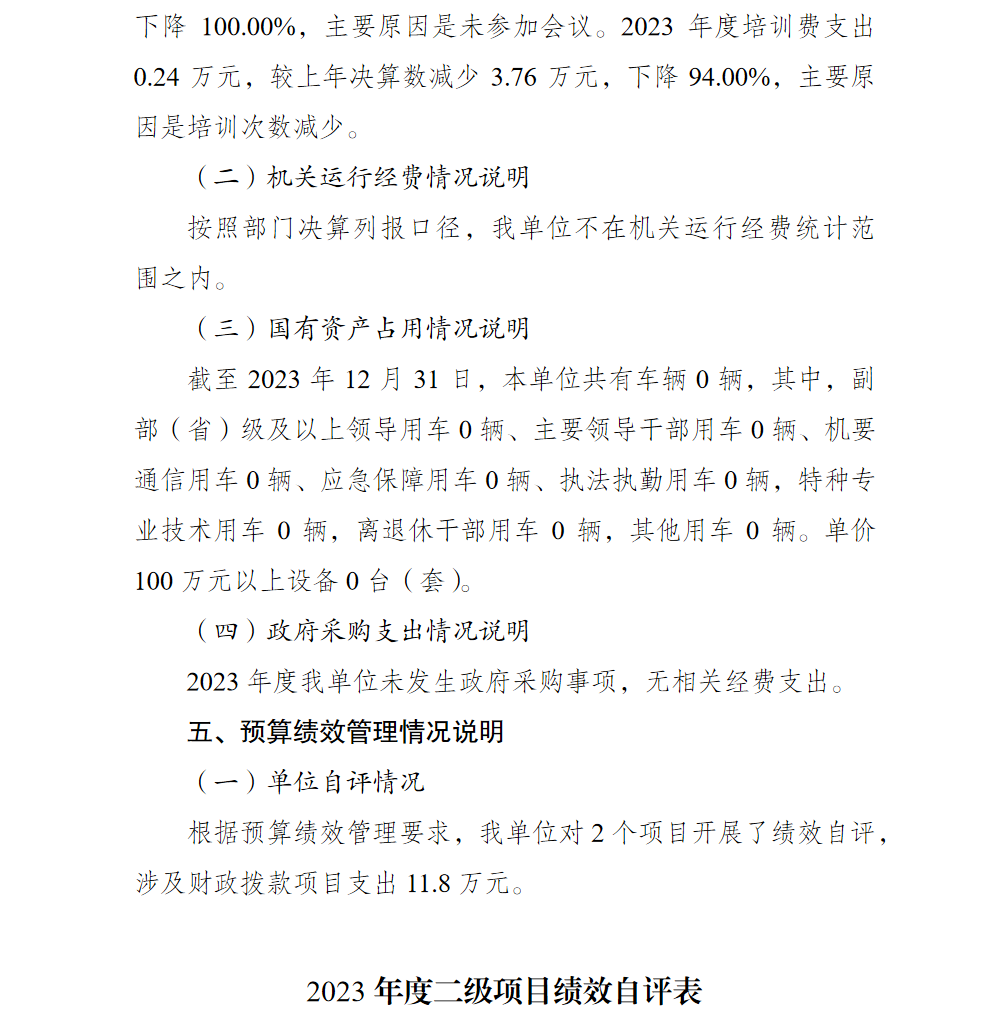 下降 100.00%，主要原因是未参加会议。2023 年度培训费支出 0.24 万元，较上年决算数减少 3.76 万元，下降 94.00%，主要原因是培训次数减少。

（二）机关运行经费情况说明

按照部门决算列报口径，我单位不在机关运行经费统计范围之内。

（三）国有资产占用情况说明

截至 2023 年 12 月 31 日，本单位共有车辆 0 辆，其中，副部（省）级及以上领导用车 0 辆、主要领导干部用车 0 辆、机要通信用车 0 辆、应急保障用车 0 辆、执法执勤用车 0 辆，特种专业技术用车 0 辆，离退休干部用车 0 辆，其他用车 0 辆。单价 100 万元以上设备 0 台（套）。

（四）政府采购支出情况说明

2023 年度我单位未发生政府采购事项，无相关经费支出。

五、预算绩效管理情况说明

（一）单位自评情况

根据预算绩效管理要求，我单位对 2 个项目开展了绩效自评，涉及财政拨款项目支出 11.8 万元。

2023 年度二级项目绩效自评表